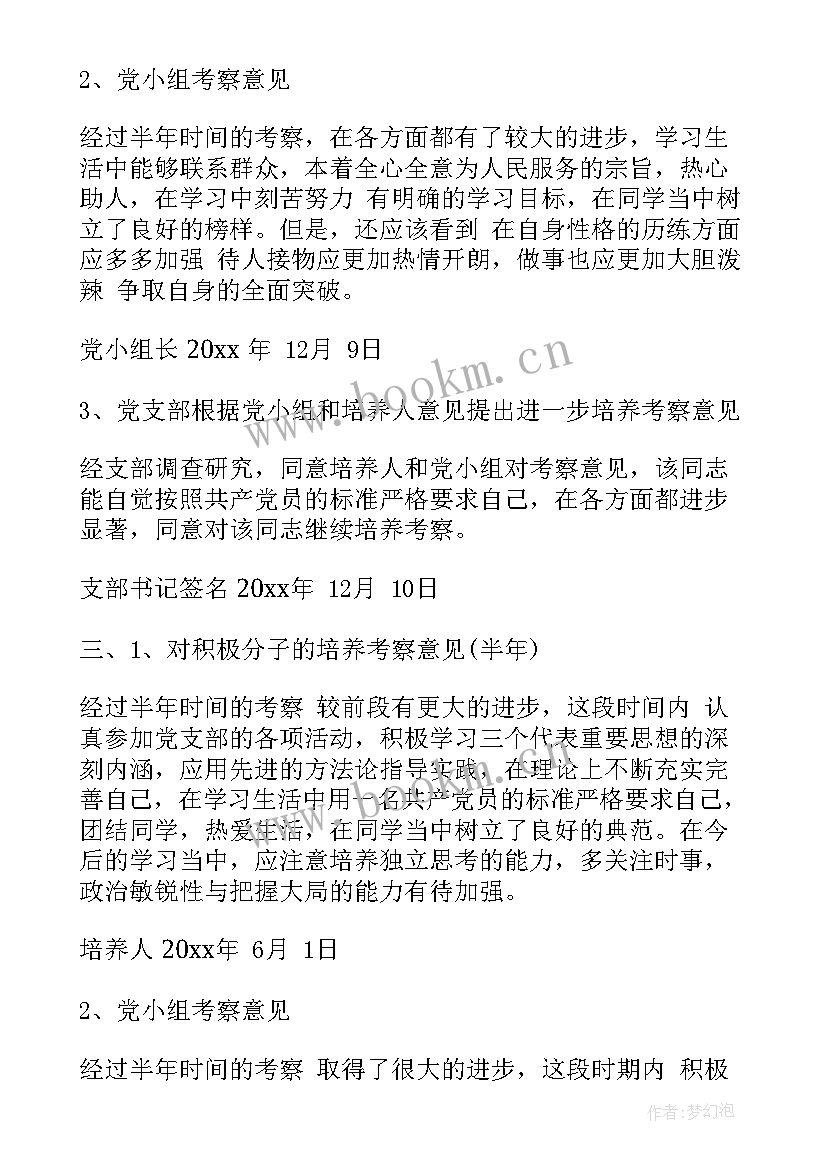 2、党小组考察意见

经过半年时间的考察，在各方面都有了较大的进步，学习生活中能够联系群众，本着全心全意为人民服务的宗旨，热心助人，在学习中刻苦努力 有明确的学习目标，在同学当中树立了良好的榜样。但是，还应该看到 在自身性格的历练方面应多多加强 待人接物应更加热情开朗，做事也应更加大胆泼辣 争取自身的全面突破。

党小组长 20xx 年 12月 9日

3、党支部根据党小组和培养人意见提出进一步培养考察意见

经支部调查研究，同意培养人和党小组对考察意见，该同志能自觉按照共产党员的标准严格要求自己，在各方面都进步显著，同意对该同志继续培养考察。

支部书记签名 20xx年 12月 10日

三、1、对积极分子的培养考察意见(半年)

经过半年时间的考察 较前段有更大的进步，这段时间内 认真参加党支部的各项活动，积极学习三个代表重要思想的深刻内涵，应用先进的方法论指导实践，在理论上不断充实完善自己，在学习生活中用一名共产党员的标准严格要求自己，团结同学，热爱生活，在同学当中树立了良好的典范。在今后的学习当中，应注意培养独立思考的能力，多关注时事，政治敏锐性与把握大局的能力有待加强。

培养人 20xx年 6月 1日

2、党小组考察意见

经过半年时间的考察 取得了很大的进步，这段时期内 积极

www.bookm.cn

作者:梦幻泡